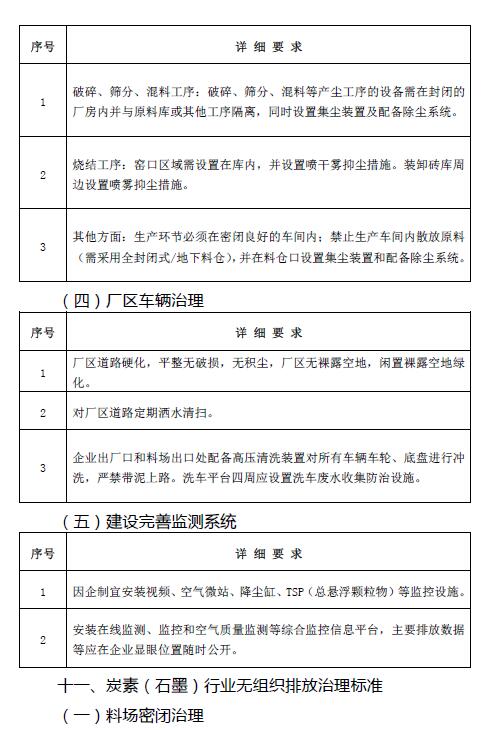 | 序号 | 详 细 要 求 |
|---|---|
| 1 | 破碎、筛分、混料工序：破碎、筛分、混料等产尘工序的设备需在封闭的厂房内并与原料库或其他工序隔离，同时设置集尘装置及配备除尘系统。 |
| 2 | 烧结工序：窑口区域需设置在库内，并设置喷干雾抑尘措施。装卸砖库周边设置喷雾抑尘措施。 |
| 3 | 其他方面：生产环节必须在密闭良好的车间内；禁止生产车间内散放原料（需采用全封闭式/地下料仓），并在料仓口设置集尘装置和配备除尘系统。 |

（四）厂区车辆治理

| 序号 | 详 细 要 求 |
|---|---|
| 1 | 厂区道路硬化，平整无破损，无积尘，厂区无裸露空地，闲置裸露空地绿化。 |
| 2 | 对厂区道路定期洒水清扫。 |
| 3 | 企业出厂口和料场出口处配备高压清洗装置对所有车辆车轮、底盘进行冲洗，严禁带泥上路。洗车平台四周应设置洗车废水收集防治设施。 |

（五）建设完善监测系统

| 序号 | 详 细 要 求 |
|---|---|
| 1 | 因企制宜安装视频、空气微站、降尘缸、TSP（总悬浮颗粒物）等监控设施。 |
| 2 | 安装在线监测、监控和空气质量监测等综合监控信息平台，主要排放数据等应在企业显眼位置随时公开。 |

十一、炭素（石墨）行业无组织排放治理标准

（一）料场密闭治理